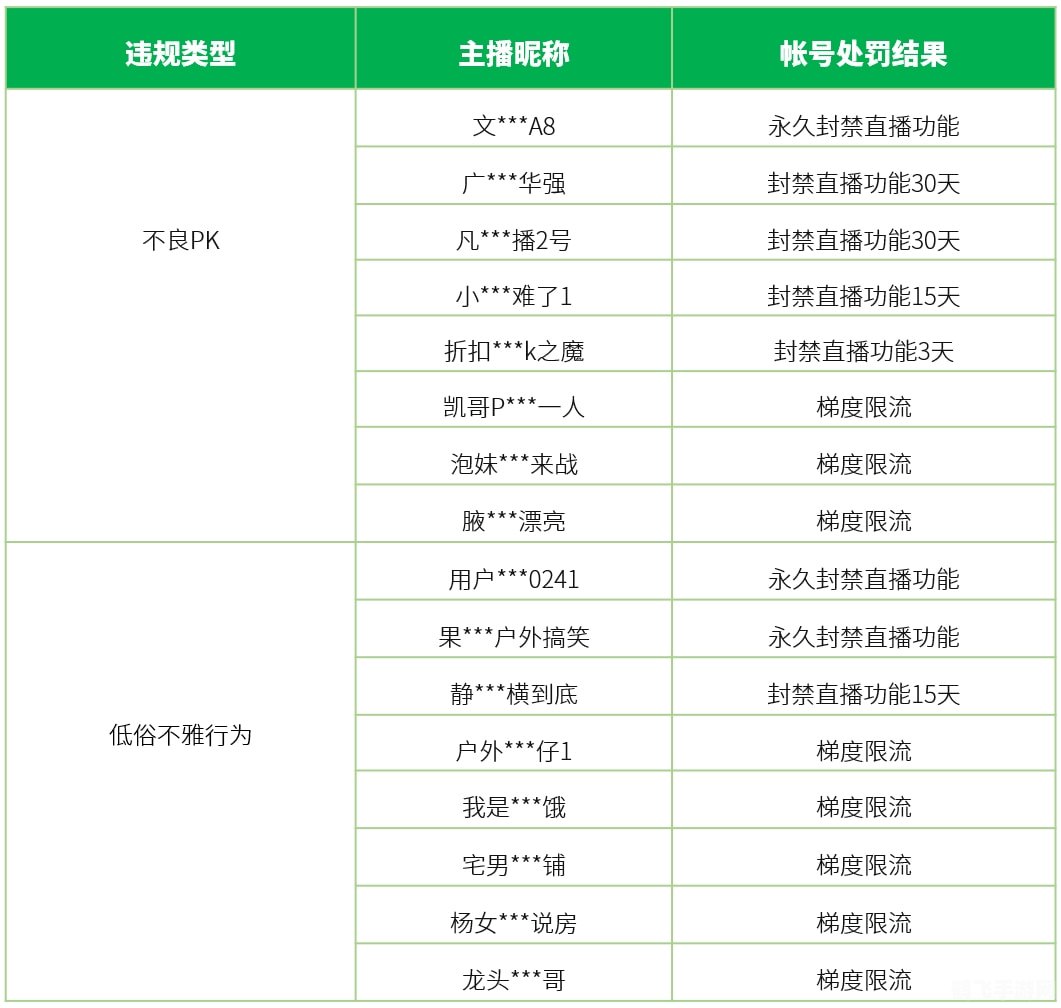 | 违规类型 | 主播昵称 | 帐号处罚结果 |
|---|---|---|
| 不良PK | 文\*\*\*A8 | 永久封禁直播功能 |
| | 广\*\*\*华强 | 封禁直播功能30天 |
| | 凡\*\*\*播2号 | 封禁直播功能30天 |
| | 小\*\*\*难了1 | 封禁直播功能15天 |
| | 折扣\*\*\*k之魔 | 封禁直播功能3天 |
| | 凯哥P\*\*\*一人 | 梯度限流 |
| | 泡妹\*\*\*来战 | 梯度限流 |
| | 腋\*\*\*漂亮 | 梯度限流 |
| 低俗不雅行为 | 用户\*\*\*0241 | 永久封禁直播功能 |
| | 果\*\*\*户外搞笑 | 永久封禁直播功能 |
| | 静\*\*\*横到底 | 封禁直播功能15天 |
| | 户外\*\*\*仔1 | 梯度限流 |
| | 我是\*\*\*饿 | 梯度限流 |
| | 宅男\*\*\*铺 | 梯度限流 |
| | 杨女\*\*\*说房 | 梯度限流 |
| | 龙头\*\*\*哥 | 梯度限流 |